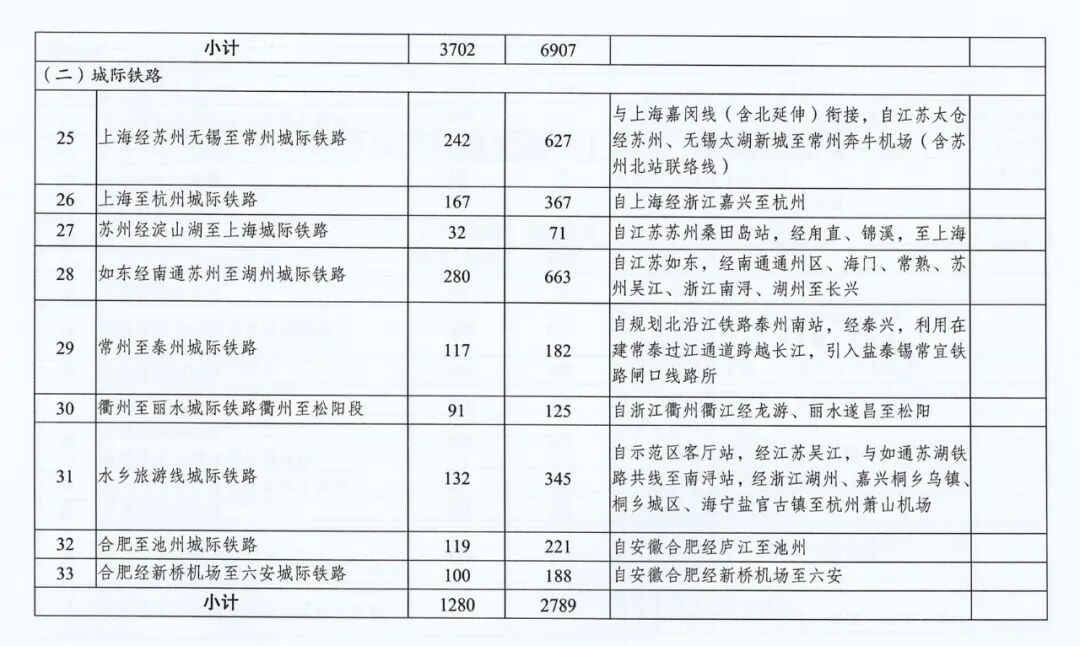 | | 小计 | 3702 | 6907 | | |
|---|---|---|---|---|---|
| （二）城际铁路 | | | | | |
| 25 | 上海经苏州无锡至常州城际铁路 | 242 | 627 | 与上海嘉闵线（含北延伸）衔接，自江苏太仓经苏州、无锡太湖新城至常州奔牛机场（含苏州北站联络线） | |
| 26 | 上海至杭州城际铁路 | 167 | 367 | 自上海经浙江嘉兴至杭州 | |
| 27 | 苏州经淀山湖至上海城际铁路 | 32 | 71 | 自江苏苏州桑田岛站，经甪直、锦溪，至上海 | |
| 28 | 如东经南通苏州至湖州城际铁路 | 280 | 663 | 自江苏如东，经南通通州区、海门、常熟、苏州吴江、浙江南浔、湖州至长兴 | |
| 29 | 常州至泰州城际铁路 | 117 | 182 | 自规划北沿江铁路泰州南站，经泰兴，利用在建常泰过江通道跨越长江，引入盐泰锡常宜铁路闸口线路所 | |
| 30 | 衢州至丽水城际铁路衢州至松阳段 | 91 | 125 | 自浙江衢州衢江经龙游、丽水遂昌至松阳 | |
| 31 | 水乡旅游线城际铁路 | 132 | 345 | 自示范区客厅站，经江苏吴江，与如通苏湖铁路共线至南浔站，经浙江湖州、嘉兴桐乡乌镇、桐乡城区、海宁盐官古镇至杭州萧山机场 | |
| 32 | 合肥至池州城际铁路 | 119 | 221 | 自安徽合肥经庐江至池州 | |
| 33 | 合肥经新桥机场至六安城际铁路 | 100 | 188 | 自安徽合肥经新桥机场至六安 | |
| | 小计 | 1280 | 2789 | | |